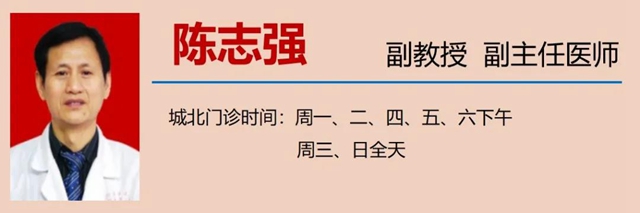 陈志强

副教授 副主任医师

城北门诊时间：周一、二、四、五、六下午
周三、日全天